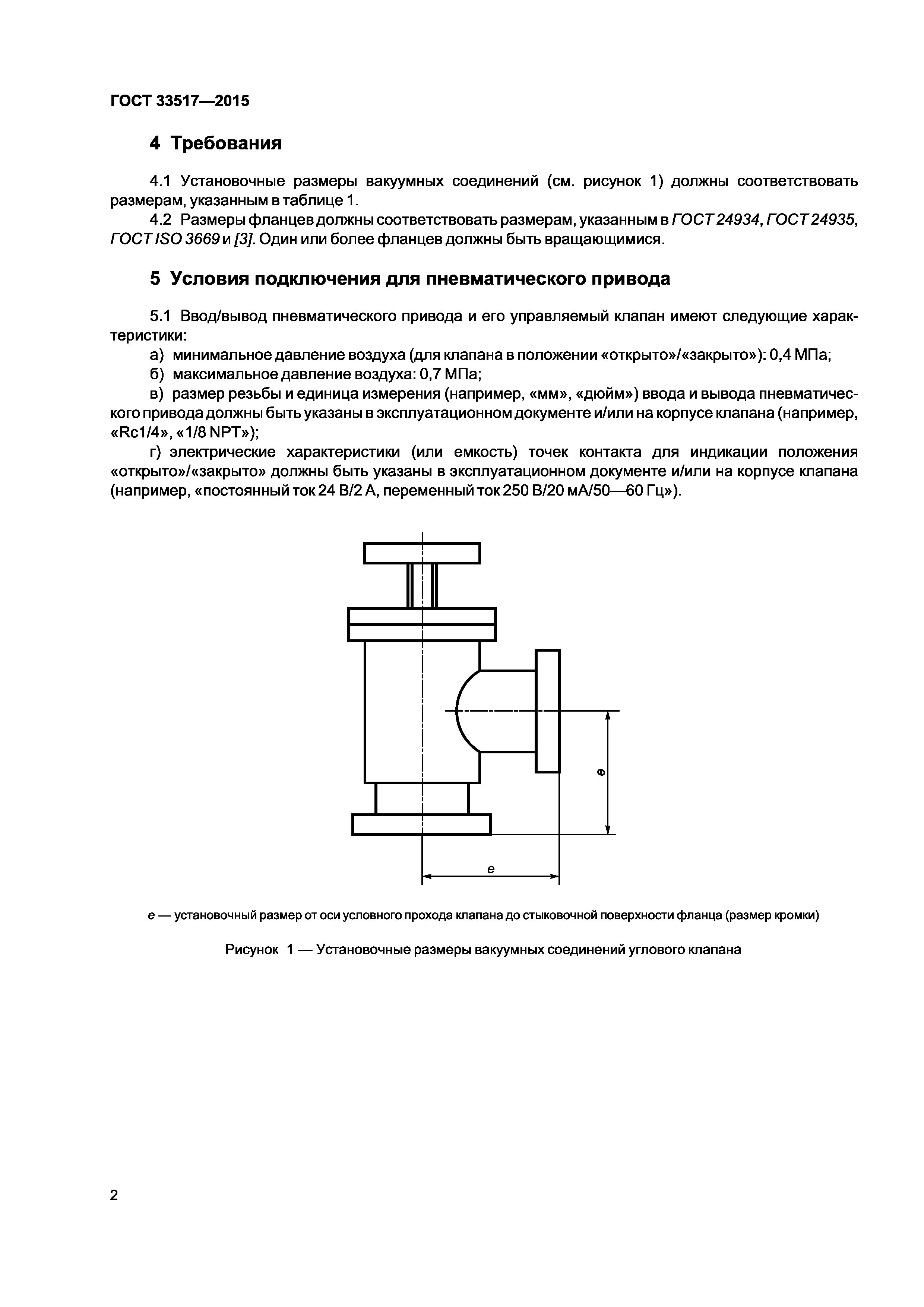 ГОСТ 33517—2015

4 Требования

4.1 Установочные размеры вакуумных соединений (см. рисунок 1) должны соответствовать размерам, указанным в таблице 1.

4.2 Размеры фланцев должны соответствовать размерам, указанным в ГОСТ 24934, ГОСТ 24935, ГОСТ ISO 3669 и [3]. Один или более фланцев должны быть вращающимися.

5 Условия подключения для пневматического привода

5.1 Ввод/вывод пневматического привода и его управляемый клапан имеют следующие характеристики:

а) минимальное давление воздуха (для клапана в положении «открыто»/«закрыто»): 0,4 МПа;

б) максимальное давление воздуха: 0,7 МПа;

в) размер резьбы и единица измерения (например, «мм», «дюйм») ввода и вывода пневматического привода должны быть указаны в эксплуатационном документе и/или на корпусе клапана (например, «Rc1/4», «1/8 NPT»);

г) электрические характеристики (или емкость) точек контакта для индикации положения «открыто»/«закрыто» должны быть указаны в эксплуатационном документе и/или на корпусе клапана (например, «постоянный ток 24 В/2 А, переменный ток 250 В/20 мА/50—60 Гц»).

e

e

e — установочный размер от оси условного прохода клапана до стыковочной поверхности фланца (размер кромки)

Рисунок 1 — Установочные размеры вакуумных соединений углового клапана

2